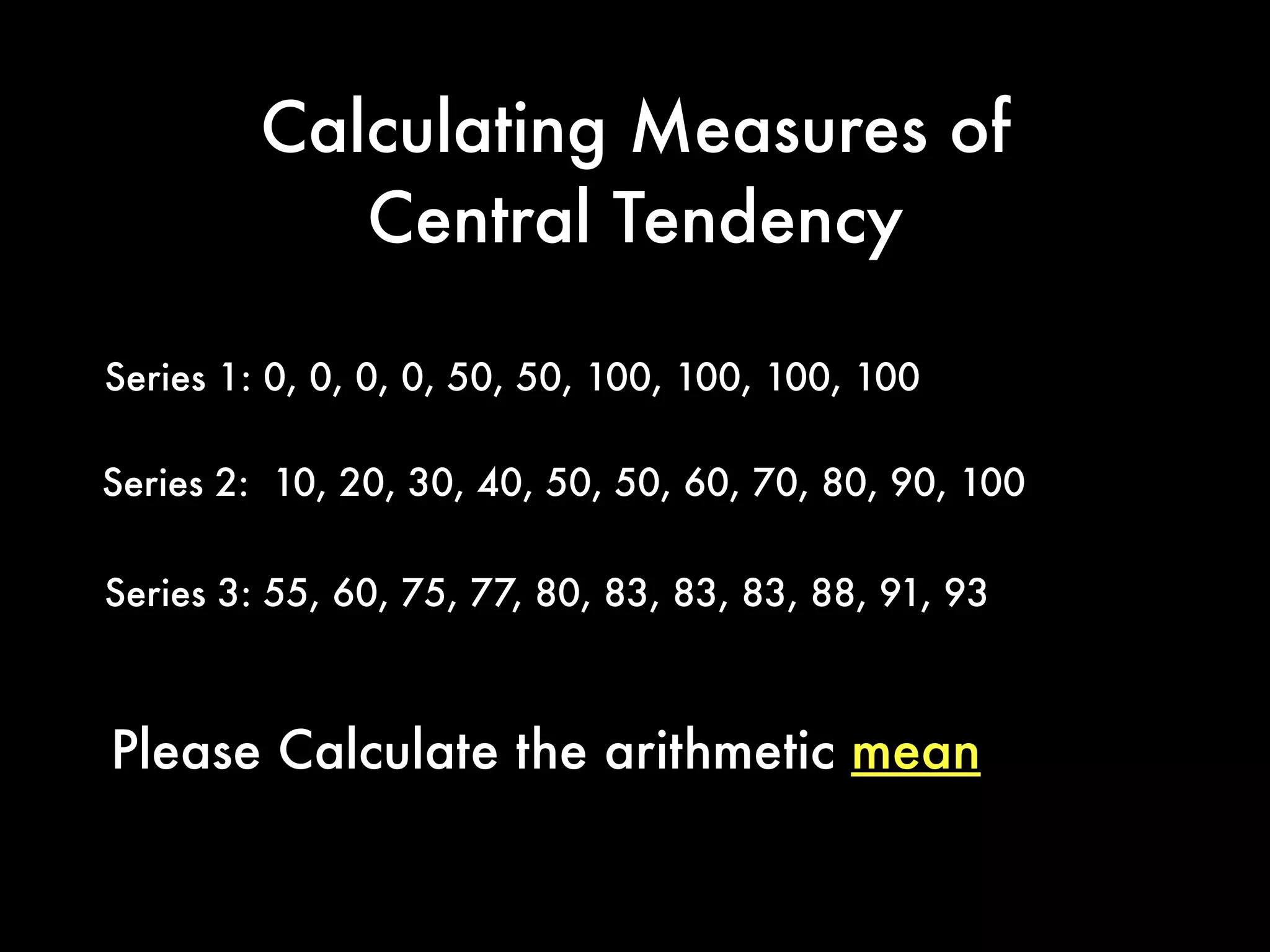 Calculating Measures of Central Tendency

Series 1: 0, 0, 0, 0, 50, 50, 100, 100, 100, 100

Series 2: 10, 20, 30, 40, 50, 50, 60, 70, 80, 90, 100

Series 3: 55, 60, 75, 77, 80, 83, 83, 83, 88, 91, 93

Please Calculate the arithmetic mean